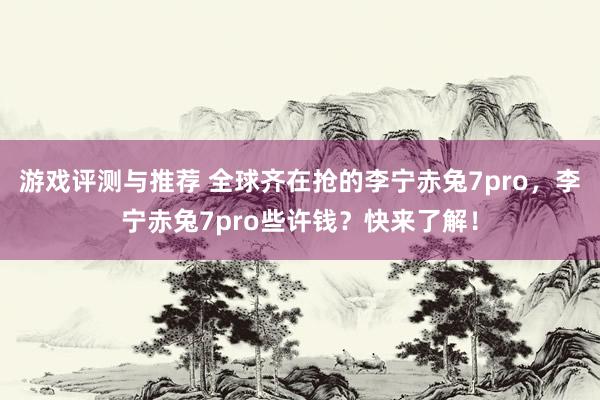 游戏评测与推荐 全球齐在抢的李宁赤兔7pro，李宁赤兔7pro些许钱？快来了解！